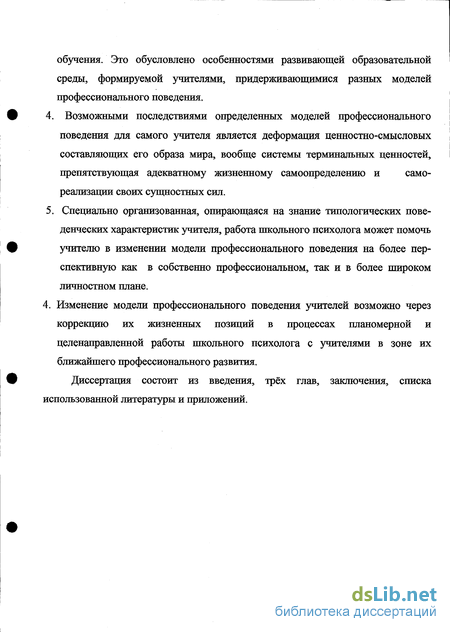 обучения. Это обусловлено особенностями развивающей образовательной среды, формируемой учителями, придерживающимися разных моделей профессионального поведения.

4. Возможными последствиями определенных моделей профессионального поведения для самого учителя является деформация ценностно-смысловых составляющих его образа мира, вообще системы терминальных ценностей, препятствующая адекватному жизненному самоопределению и самореализации своих сущностных сил.

5. Специально организованная, опирающаяся на знание типологических поведенческих характеристик учителя, работа школьного психолога может помочь учителю в изменении модели профессионального поведения на более перспективную как в собственно профессиональном, так и в более широком личностном плане.

4. Изменение модели профессионального поведения учителей возможно через коррекцию их жизненных позиций в процессах планомерной и целенаправленной работы школьного психолога с учителями в зоне их ближайшего профессионального развития.

Диссертация состоит из введения, трёх глав, заключения, списка использованной литературы и приложений.

dsLib.net
библиотека диссертаций